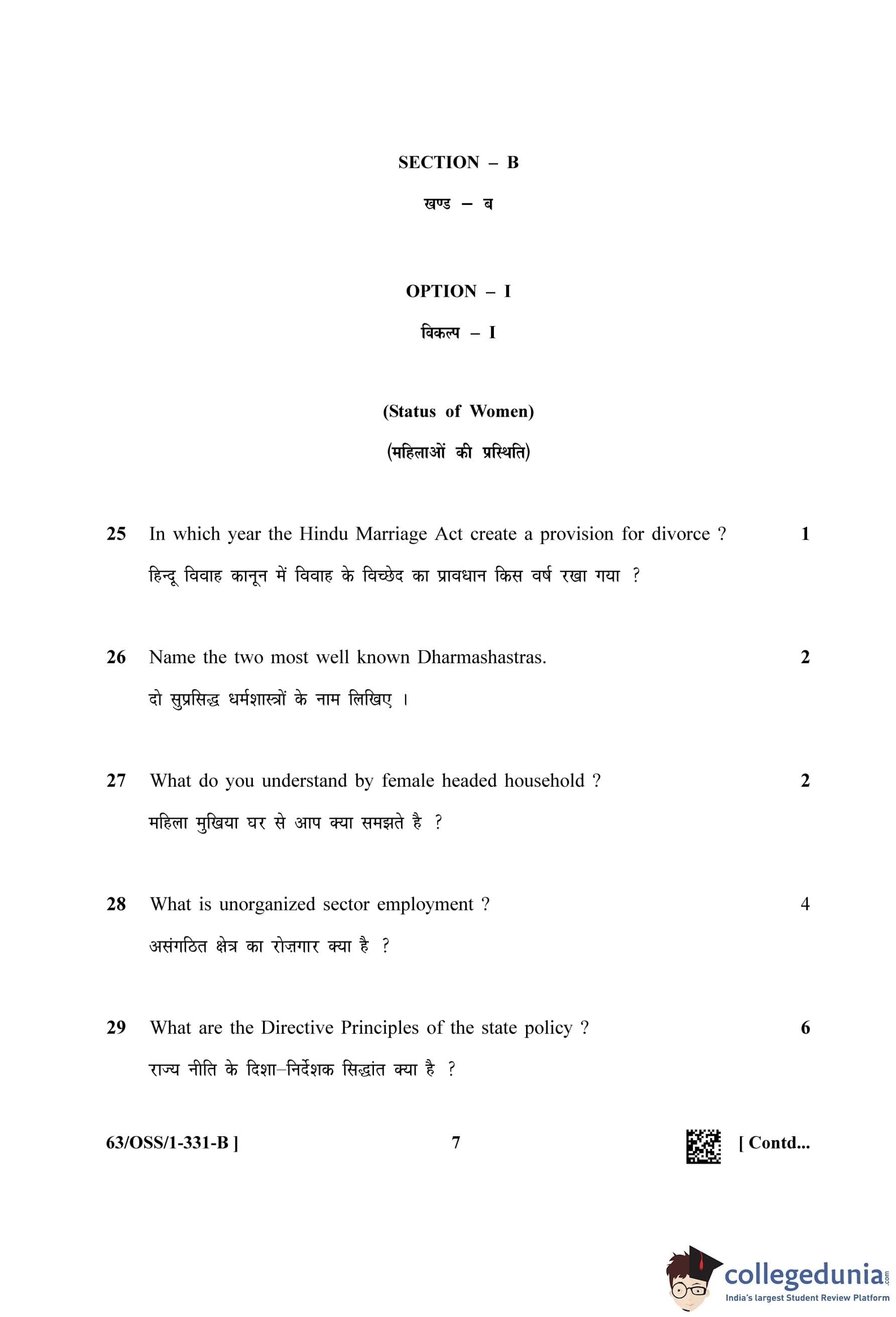 SECTION – B

खण्ड – ब

OPTION – I

विकल्प – I

(Status of Women)

(महिलाओं की प्रस्थिति)

25 In which year the Hindu Marriage Act create a provision for divorce ? 1

हिन्दू विवाह कानून में विवाह के विच्छेद का प्रावधान किस वर्ष रखा गया ?

26 Name the two most well known Dharmashastras. 2

दो सुप्रसिद्ध धर्मशास्त्रों के नाम लिखिए ।

27 What do you understand by female headed household ? 2

महिला मुखिया घर से आप क्या समझते है ?

28 What is unorganized sector employment ? 4

असंगठित क्षेत्र का रोज़गार क्या है ?

29 What are the Directive Principles of the state policy ? 6

राज्य नीति के दिशा–निर्देशक सिद्धांत क्या है ?

63/OSS/1-331-B ] 7 [ Contd...

collegedunia.com
India's largest Student Review Platform